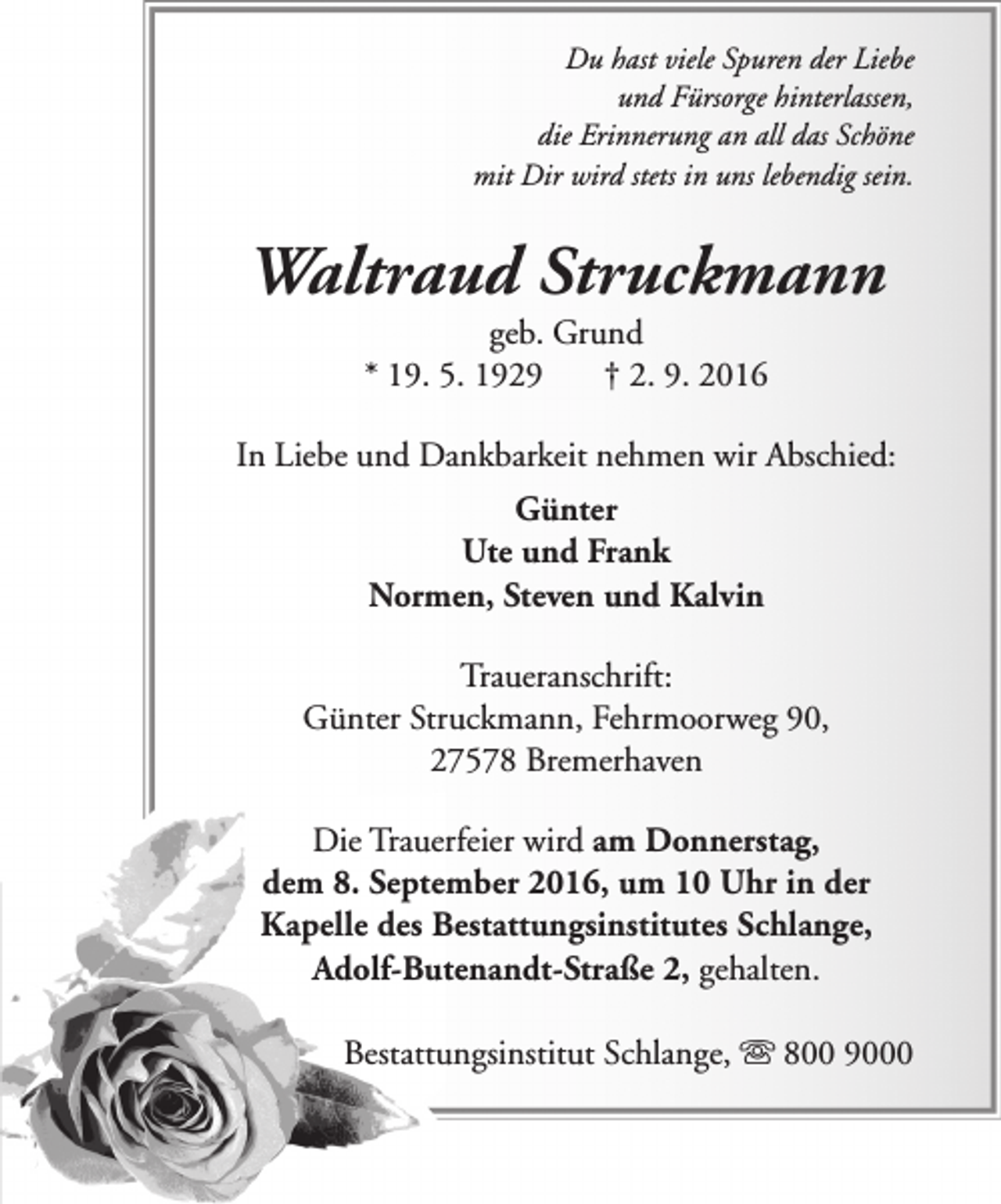 Du hast viele Spuren der Liebe
und Fürsorge hinterlassen,
die Erinnerung an all das Schöne
mit Dir wird stets in uns lebendig sein.

Waltraud Struckmann

geb. Grund
* 19. 5. 1929 † 2. 9. 2016

In Liebe und Dankbarkeit nehmen wir Abschied:

Günter
Ute und Frank
Normen, Steven und Kalvin

Traueranschrift:
Günter Struckmann, Fehrmoorweg 90,
27578 Bremerhaven

Die Trauerfeier wird am Donnerstag, dem 8. September 2016, um 10 Uhr in der Kapelle des Bestattungsinstitutes Schlange, Adolf-Butenandt-Straße 2, gehalten.

Bestattungsinstitut Schlange, ☏ 800 9000